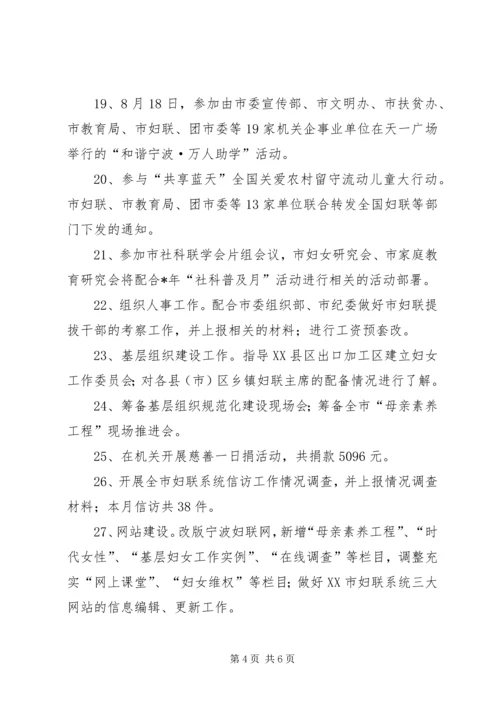 19、8月18日，参加由市委宣传部、市文明办、市扶贫办、市教育局、市妇联、团市委等19家机关企事业单位在天一广场举行的“和谐宁波·万人助学”活动。

20、参与“共享蓝天”全国关爱农村留守流动儿童大行动。市妇联、市教育局、团市委等13家单位联合转发全国妇联等部门下发的通知。

21、参加市社科联学会片组会议，市妇女研究会、市家庭教育研究会将配合*年“社科普及月”活动进行相关的活动部署。

22、组织人事工作。配合市委组织部、市纪委做好市妇联提拔干部的考察工作，并上报相关的材料；进行工资预套改。

23、基层组织建设工作。指导XX县区出口加工区建立妇女工作委员会；对各县（市）区乡镇妇联主席的配备情况进行了解。

24、筹备基层组织规范化建设现场会；筹备全市“母亲素养工程”现场推进会。

25、在机关开展慈善一日捐活动，共捐款5096元。

26、开展全市妇联系统信访工作情况调查，并上报情况调查材料；本月信访共38件。

27、网站建设。改版宁波妇联网，新增“母亲素养工程”、“时代女性”、“基层妇女工作实例”、“在线调查”等栏目，调整充实“网上课堂”、“妇女维权”等栏目；做好XX市妇联系统三大网站的信息编辑、更新工作。

第4页 共6页